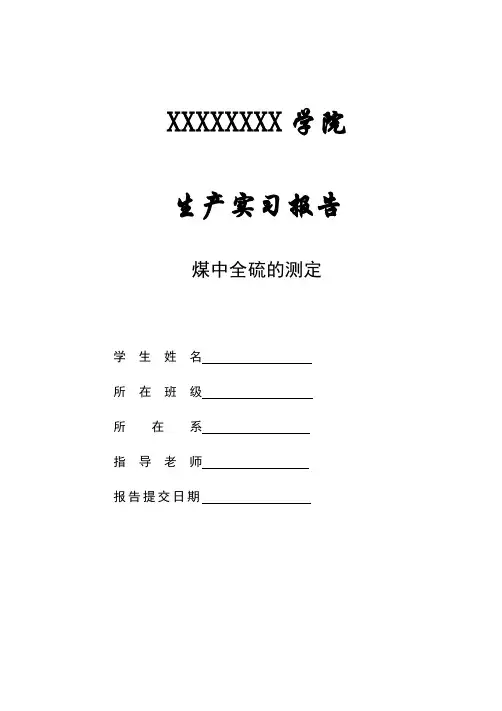 XXXXXXXX学院

生产实习报告

煤中全硫的测定

学生姓名____

所在班级____

所在系____

指导老师____

报告提交日期____